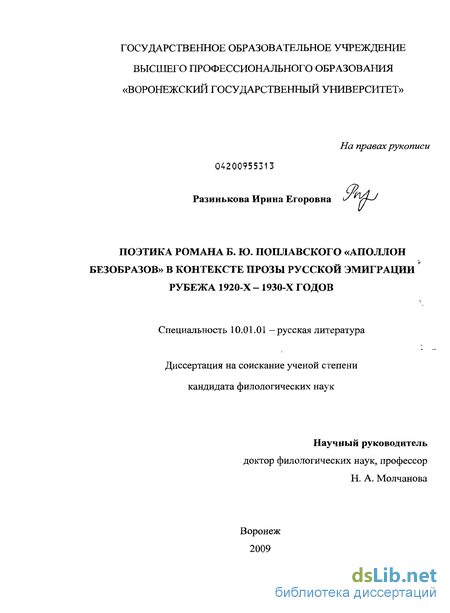 ГОСУДАРСТВЕННОЕ ОБРАЗОВАТЕЛЬНОЕ УЧРЕЖДЕНИЕ
ВЫСШЕГО ПРОФЕССИОНАЛЬНОГО ОБРАЗОВАНИЯ
«ВОРОНЕЖСКИЙ ГОСУДАРСТВЕННЫЙ УНИВЕРСИТЕТ»

На правах рукописи

04200955313

Разинькова Ирина Егоровна

ПОЭТИКА РОМАНА Б. Ю. ПОПЛАВСКОГО «АПОЛЛОН БЕЗОБРАЗОВ» В КОНТЕКСТЕ ПРОЗЫ РУССКОЙ ЭМИГРАЦИИ РУБЕЖА 1920-Х – 1930-Х ГОДОВ

Специальность 10.01.01 – русская литература

Диссертация на соискание ученой степени
кандидата филологических наук

Научный руководитель
доктор филологических наук, профессор
Н. А. Молчанова

Воронеж
2009

dsLib.net
библиотека диссертаций